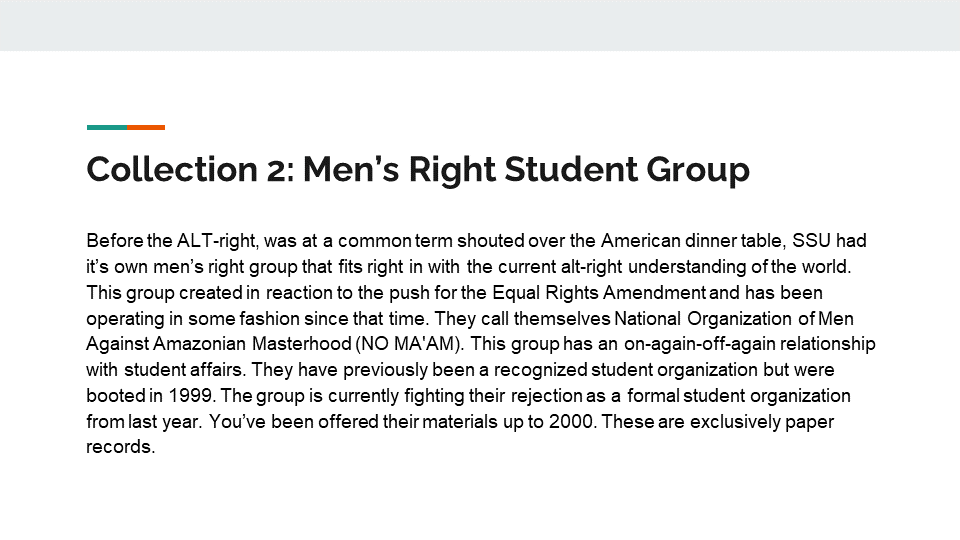 Collection 2: Men's Right Student Group

Before the ALT-right, was at a common term shouted over the American dinner table, SSU had it's own men's right group that fits right in with the current alt-right understanding of the world. This group created in reaction to the push for the Equal Rights Amendment and has been operating in some fashion since that time. They call themselves National Organization of Men Against Amazonian Masterhood (NO MA'AM). This group has an on-again-off-again relationship with student affairs. They have previously been a recognized student organization but were booted in 1999. The group is currently fighting their rejection as a formal student organization from last year. You've been offered their materials up to 2000. These are exclusively paper records.